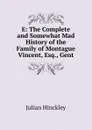 E: The Complete and Somewhat Mad History of the Family of Montague Vincent, Esq., Gent

Julian Hinckley